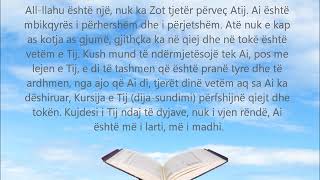 All-llahu është një, nuk ka Zot tjetër përveç Atij. Ai është mbikqyrës i përhershëm dhe i përjetshëm. Atë nuk e kap as kotja as gjumë, gjithçka ka në qiej dhe në tokë është vetëm e Tij. Kush mund të ndërmjetësojë tek Ai, pos me lejen e Tij, e di të tashmen që është pranë tyre dhe të ardhmen, nga ajo që Ai di, tjerët dinë vetëm aq sa Ai ka dëshiruar, Kursija e Tij (dija-sundimi) përfshijnë qiejt dhe tokën. Kujdesi i Tij ndaj të dyjave, nuk i vjen rëndë, Ai është më i larti, më i madhi.